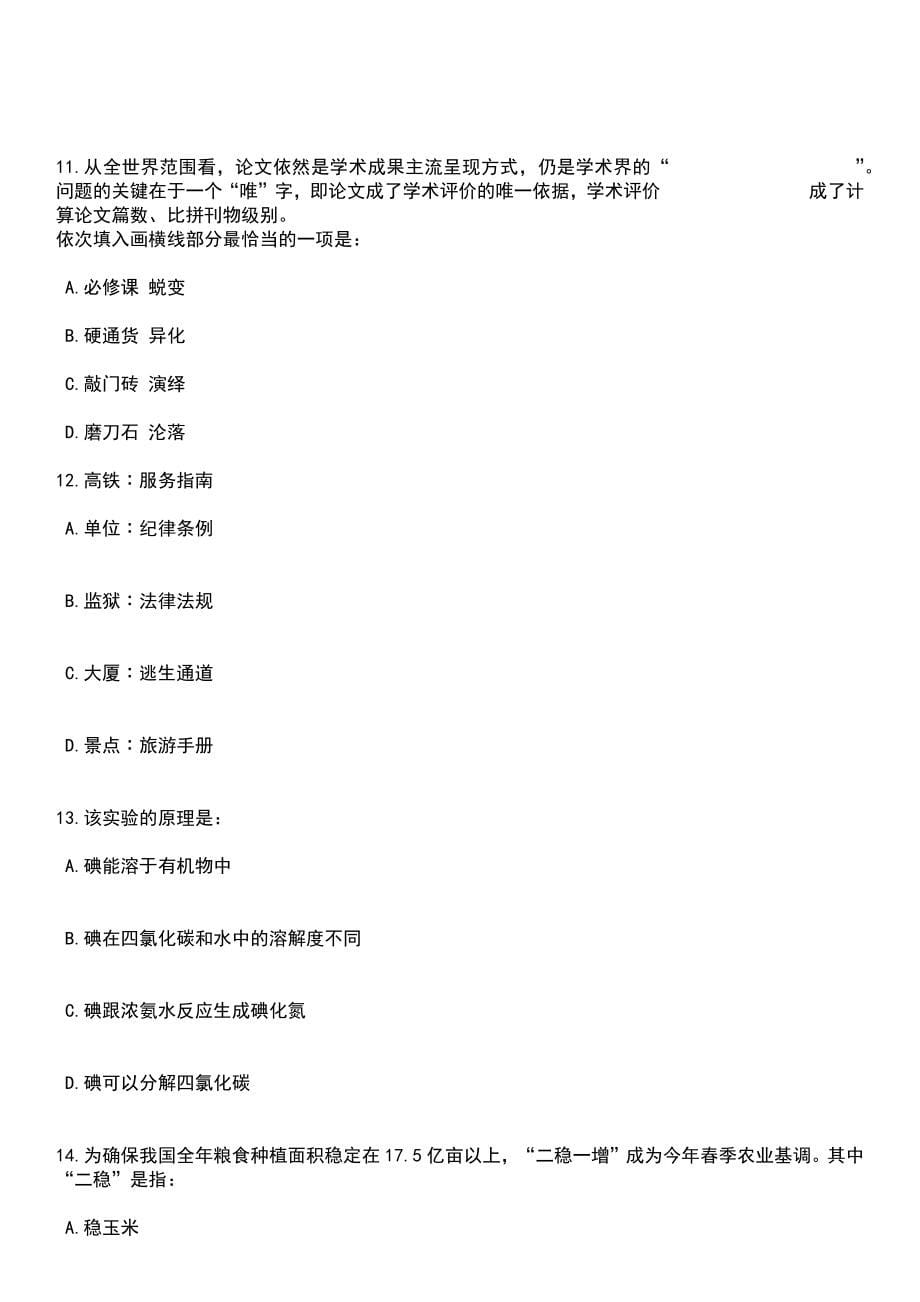 11.从全世界范围看，论文依然是学术成果主流呈现方式，仍是学术界的“　　　　　　　　”。问题的关键在于一个“唯”字，即论文成了学术评价的唯一依据，学术评价　　　　　　　　成了计算论文篇数、比拼刊物级别。
依次填入画横线部分最恰当的一项是：

A.必修课 蜕变

B.硬通货 异化

C.敲门砖 演绎

D.磨刀石 沦落

12.高铁：服务指南

A.单位：纪律条例

B.监狱：法律法规

C.大厦：逃生通道

D.景点：旅游手册

13.该实验的原理是：

A.碘能溶于有机物中

B.碘在四氯化碳和水中的溶解度不同

C.碘跟浓氨水反应生成碘化氮

D.碘可以分解四氯化碳

14.为确保我国全年粮食种植面积稳定在17.5亿亩以上，“二稳一增”成为今年春季农业基调。其中“二稳”是指：

A.稳玉米